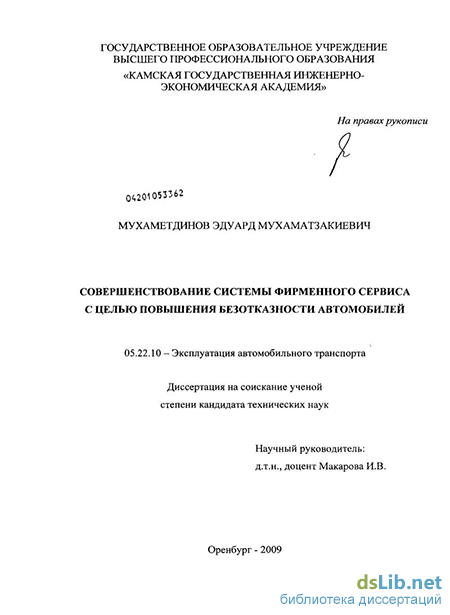 ГОСУДАРСТВЕННОЕ ОБРАЗОВАТЕЛЬНОЕ УЧРЕЖДЕНИЕ ВЫСШЕГО ПРОФЕССИОНАЛЬНОГО ОБРАЗОВАНИЯ
«КАМСКАЯ ГОСУДАРСТВЕННАЯ ИНЖЕНЕРНО-ЭКОНОМИЧЕСКАЯ АКАДЕМИЯ»

На правах рукописи

04201053362

МУХАМЕТДИНОВ ЭДУАРД МУХАМАТЗАКИЕВИЧ

СОВЕРШЕНСТВОВАНИЕ СИСТЕМЫ ФИРМЕННОГО СЕРВИСА С ЦЕЛЬЮ ПОВЫШЕНИЯ БЕЗОТКАЗНОСТИ АВТОМОБИЛЕЙ

05.22.10 – Эксплуатация автомобильного транспорта

Диссертация на соискание ученой степени кандидата технических наук

Научный руководитель:
д.т.н., доцент Макарова И.В.

Оренбург - 2009

dsLib.net
библиотека диссертаций